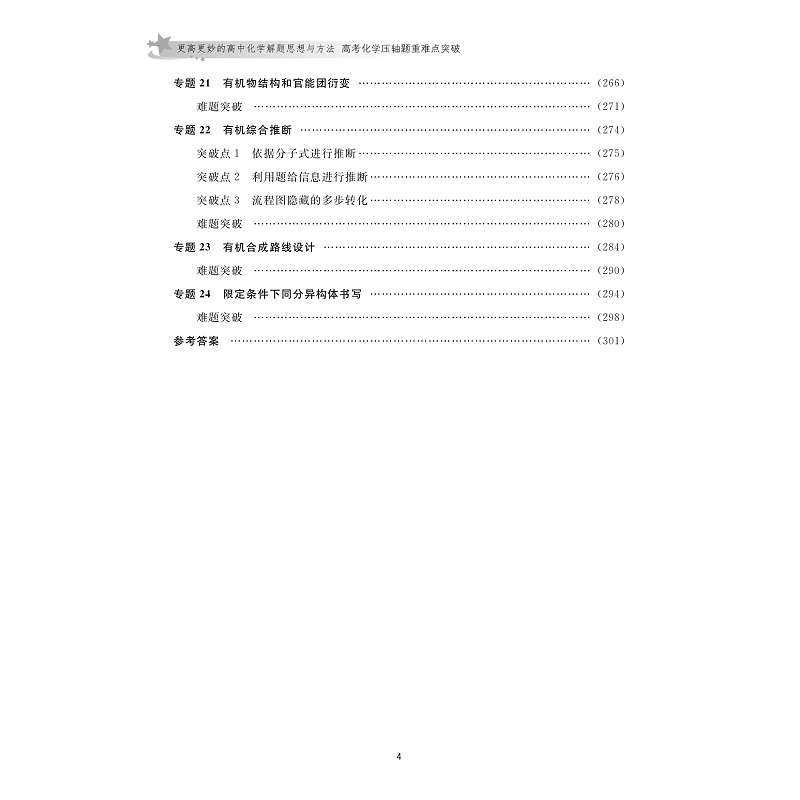 更高更妙的高中化学解题思想与方法 高考化学压轴题重难点突破

专题21 有机物结构和官能团衍变 (266)
难题突破 (271)
专题22 有机综合推断 (274)
突破点1 依据分子式进行推断 (275)
突破点2 利用题给信息进行推断 (276)
突破点3 流程图隐藏的多步转化 (278)
难题突破 (280)
专题23 有机合成路线设计 (284)
难题突破 (290)
专题24 限定条件下同分异构体书写 (294)
难题突破 (298)
参考答案 (301)

4